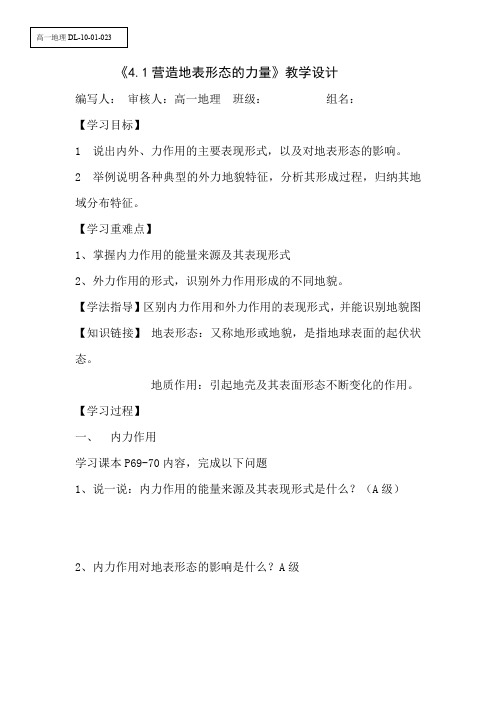 高一地理 DL-10-01-023

《4.1 营造地表形态的力量》教学设计

编写人： 审核人：高一地理 班级： 组名：

【学习目标】

1 说出内外、力作用的主要表现形式，以及对地表形态的影响。

2 举例说明各种典型的外力地貌特征，分析其形成过程，归纳其地域分布特征。

【学习重难点】

1、掌握内力作用的能量来源及其表现形式

2、外力作用的形式，识别外力作用形成的不同地貌。

【学法指导】区别内力作用和外力作用的表现形式，并能识别地貌图

【知识链接】 地表形态：又称地形或地貌，是指地球表面的起伏状态。

地质作用：引起地壳及其表面形态不断变化的作用。

【学习过程】

一、 内力作用

学习课本 P69-70 内容，完成以下问题

1、说一说：内力作用的能量来源及其表现形式是什么？（A 级）

2、内力作用对地表形态的影响是什么？A 级